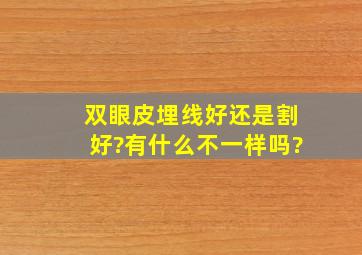 双眼皮埋线好还是割好?有什么不一样吗?